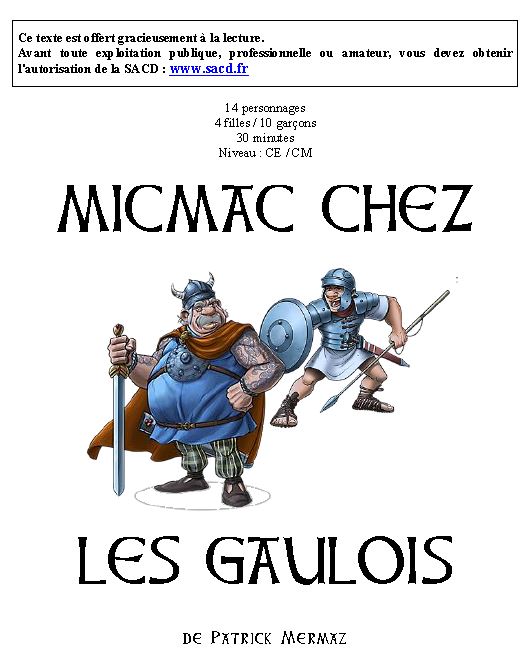 Ce texte est offert gracieusement à la lecture.
Avant toute exploitation publique, professionnelle ou amateur, vous devez obtenir l'autorisation de la SACD : www.sacd.fr

14 personnages
4 filles / 10 garçons
30 minutes
Niveau : CE / CM

MICMAC CHEZ

LES GAULOIS

DE PATRICK MERMAZ